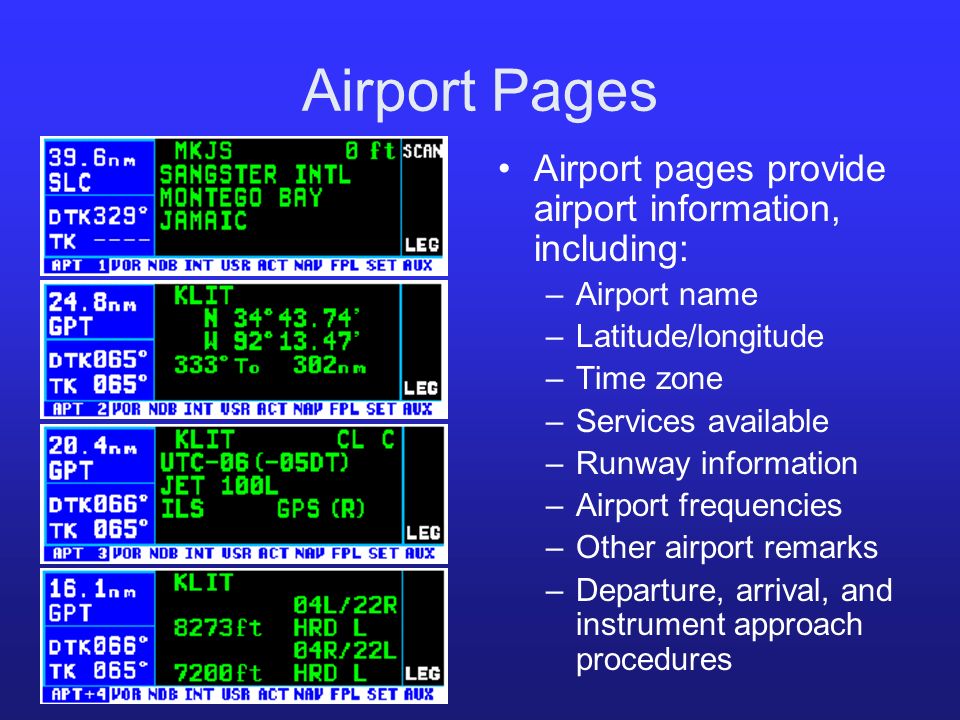 Airport Pages

39.6nm
SLC
DTK329°
TK ----
MKJS 0 ft
SANGSTER INTL
MONTEGO BAY
JAMAIC
SCAN
LEG
APT 1 VOR NDB INT USR ACT NAV FPL SET AUX

24.8nm
GPT
DTK065°
TK 065°
KLIT
N 34°43.74'
W 92°13.47'
333° To 302nm
LEG
APT 2 VOR NDB INT USR ACT NAV FPL SET AUX

20.4nm
GPT
DTK066°
TK 065°
KLIT CL C
UTC-06(-05DT)
JET 100L
ILS GPS (R)
LEG
APT 3 VOR NDB INT USR ACT NAV FPL SET AUX

16.1nm
GPT
DTK066°
TK 065°
KLIT
04L/22R
8273ft HRD L
04R/22L
7200ft HRD L
LEG
APT+4 VOR NDB INT USR ACT NAV FPL SET AUX

• Airport pages provide airport information, including:
– Airport name
– Latitude/longitude
– Time zone
– Services available
– Runway information
– Airport frequencies
– Other airport remarks
– Departure, arrival, and instrument approach procedures